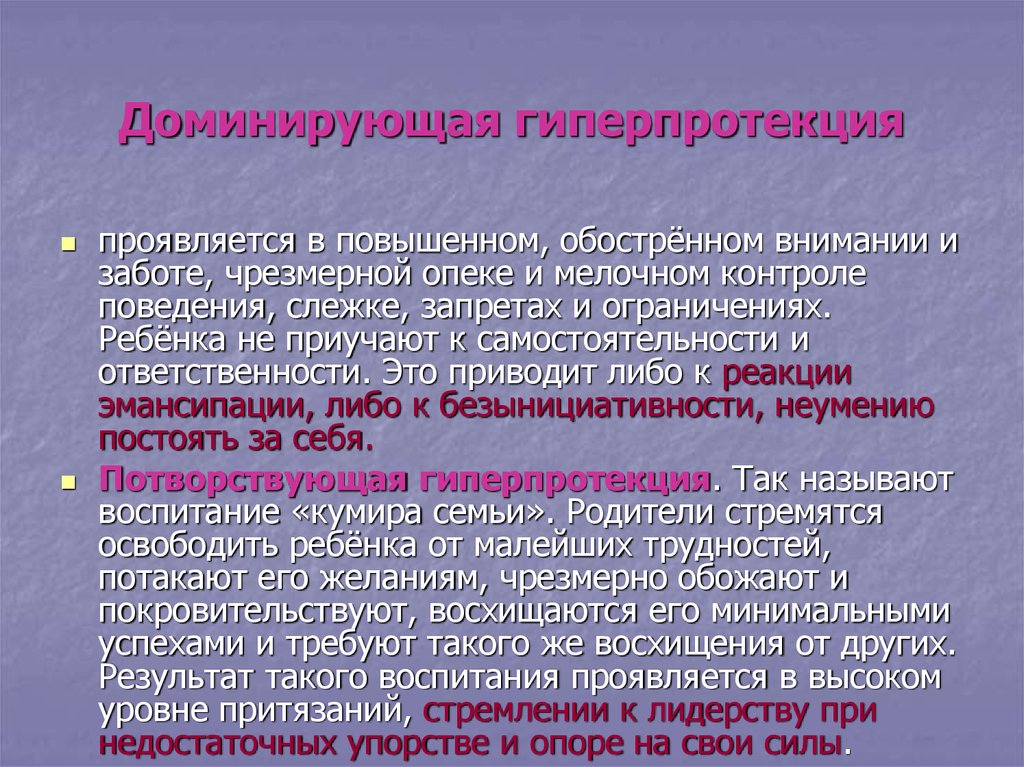 Доминирующая гиперпротекция

проявляется в повышенном, обострённом внимании и заботе, чрезмерной опеке и мелочном контроле поведения, слежке, запретах и ограничениях. Ребёнка не приучают к самостоятельности и ответственности. Это приводит либо к реакции эмансипации, либо к безынициативности, неумению постоять за себя.

Потворствующая гиперпротекция. Так называют воспитание «кумира семьи». Родители стремятся освободить ребёнка от малейших трудностей, потакают его желаниям, чрезмерно обожают и покровительствуют, восхищаются его минимальными успехами и требуют такого же восхищения от других. Результат такого воспитания проявляется в высоком уровне притязаний, стремлении к лидерству при недостаточных упорстве и опоре на свои силы.